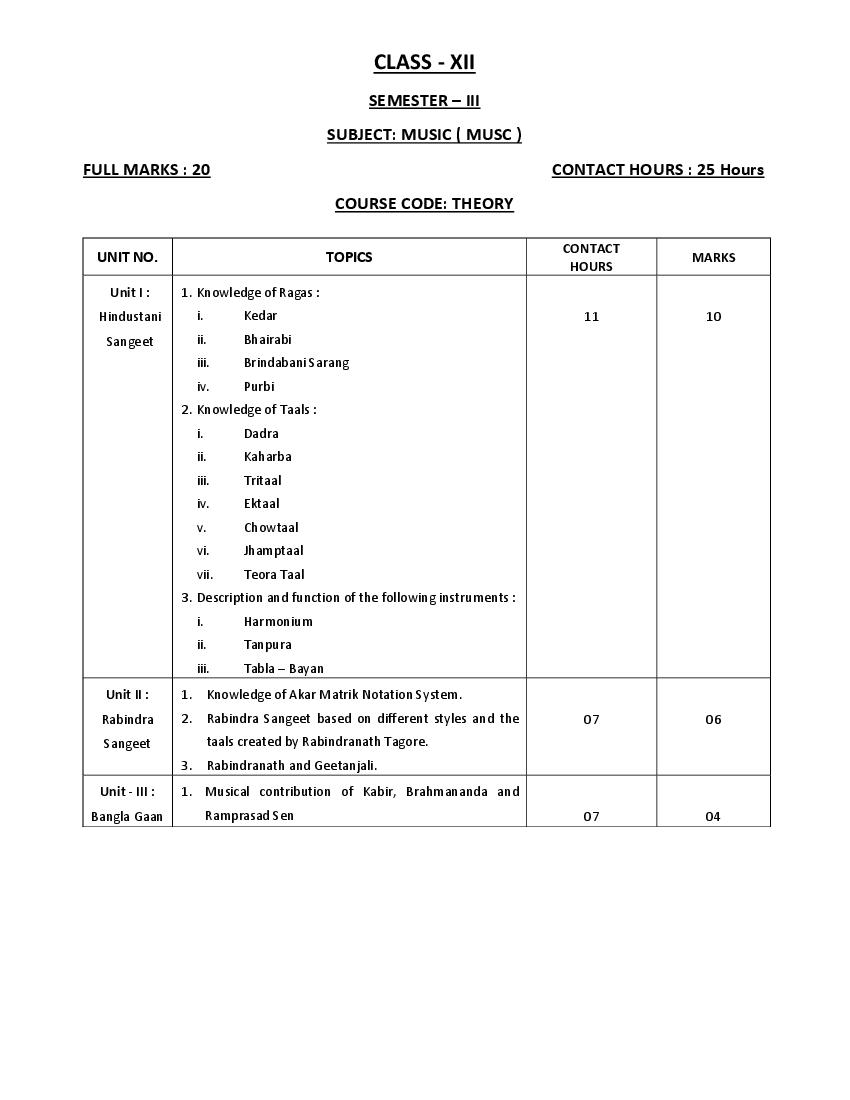 CLASS - XII

SEMESTER – III

SUBJECT: MUSIC ( MUSC )

FULL MARKS : 20

CONTACT HOURS : 25 Hours

COURSE CODE: THEORY

| UNIT NO. | TOPICS | CONTACT HOURS | MARKS |
|---|---|---|---|
| Unit I : Hindustani Sangeet | 1. Knowledge of Ragas : i. Kedar ii. Bhairabi iii. Brindabani Sarang iv. Purbi 2. Knowledge of Taals : i. Dadra ii. Kaharba iii. Tritaal iv. Ektaal v. Chowtaal vi. Jhamptaal vii. Teora Taal 3. Description and function of the following instruments : i. Harmonium ii. Tanpura iii. Tabla – Bayan | 11 | 10 |
| Unit II : Rabindra Sangeet | 1. Knowledge of Akar Matrik Notation System. 2. Rabindra Sangeet based on different styles and the taals created by Rabindranath Tagore. 3. Rabindranath and Geetanjali. | 07 | 06 |
| Unit - III : Bangla Gaan | 1. Musical contribution of Kabir, Brahmananda and Ramprasad Sen | 07 | 04 |